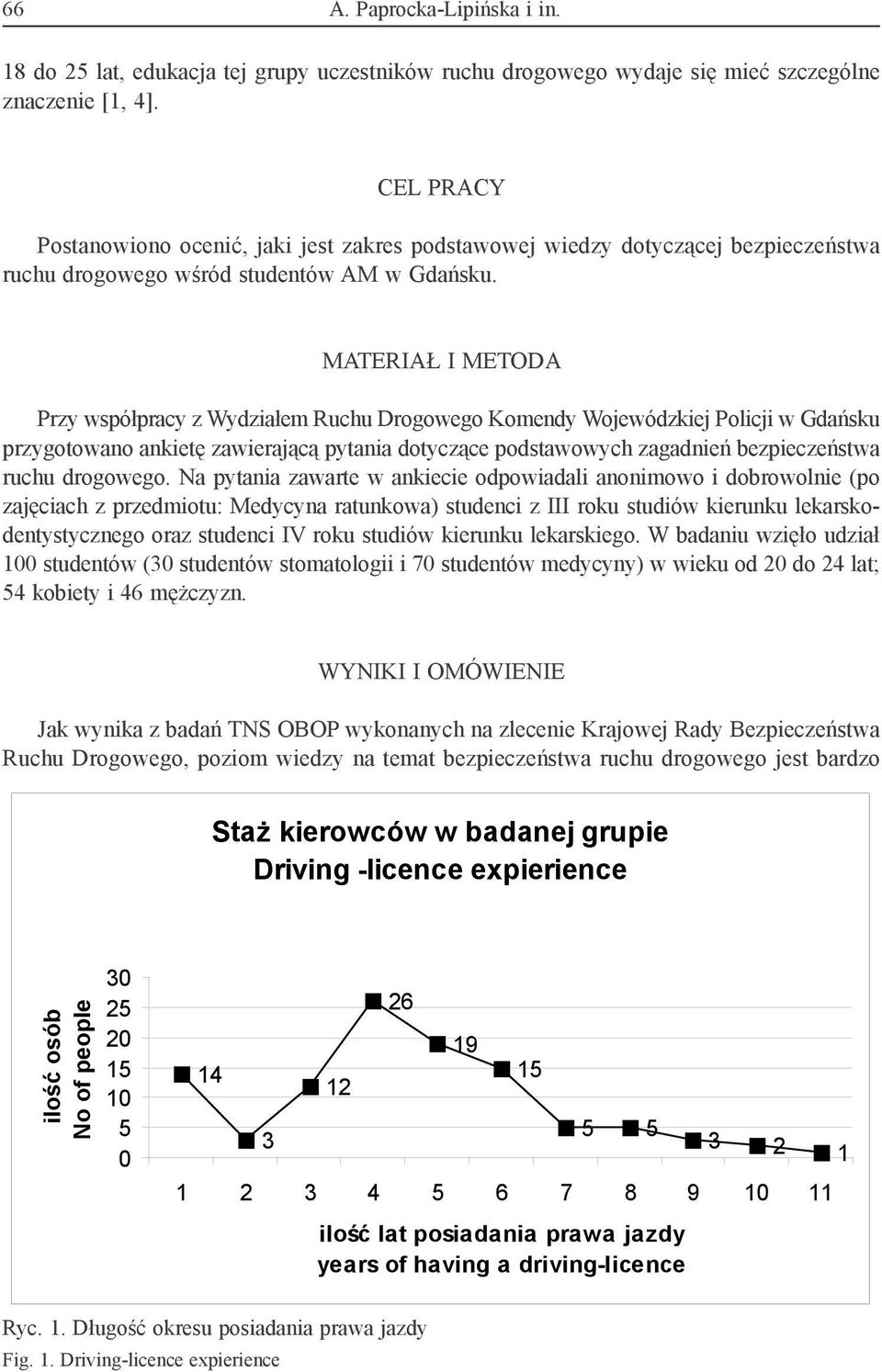 66 A. Paprocka-Lipińska i in.

18 do 25 lat, edukacja tej grupy uczestników ruchu drogowego wydaje się mieć szczególne znaczenie [1, 4].

CEL PRACY

Postanowiono ocenić, jaki jest zakres podstawowej wiedzy dotyczącej bezpieczeństwa ruchu drogowego wśród studentów AM w Gdańsku.

MATERIAŁ I METODA

Przy współpracy z Wydziałem Ruchu Drogowego Komendy Wojewódzkiej Policji w Gdańsku przygotowano ankietę zawierającą pytania dotyczące podstawowych zagadnień bezpieczeństwa ruchu drogowego. Na pytania zawarte w ankiecie odpowiadali anonimowo i dobrowolnie (po zajęciach z przedmiotu: Medycyna ratunkowa) studenci z III roku studiów kierunku lekarsko-dentystycznego oraz studenci IV roku studiów kierunku lekarskiego. W badaniu wzięło udział 100 studentów (30 studentów stomatologii i 70 studentów medycyny) w wieku od 20 do 24 lat; 54 kobiety i 46 mężczyzn.

WYNIKI I OMÓWIENIE

Jak wynika z badań TNS OBOP wykonanych na zlecenie Krajowej Rady Bezpieczeństwa Ruchu Drogowego, poziom wiedzy na temat bezpieczeństwa ruchu drogowego jest bardzo

Staż kierowców w badanej grupie
Driving -licence expierience

ilość osób
No of people

30
25
20
15
10
5
0

14
3
12
26
19
15
5
5
3
2
1

1 2 3 4 5 6 7 8 9 10 11

ilość lat posiadania prawa jazdy
years of having a driving-licence

Ryc. 1. Długość okresu posiadania prawa jazdy
Fig. 1. Driving-licence expierience